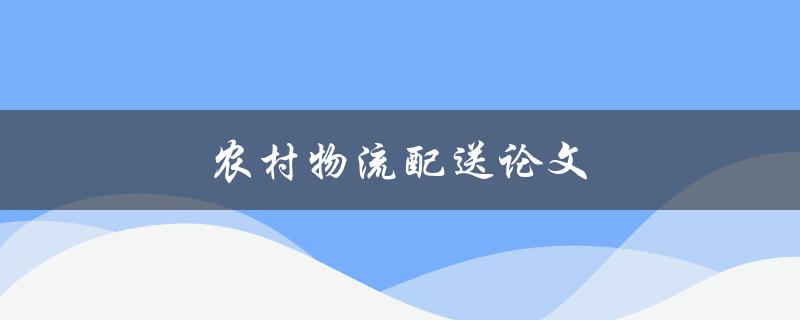 农村物流配送论文